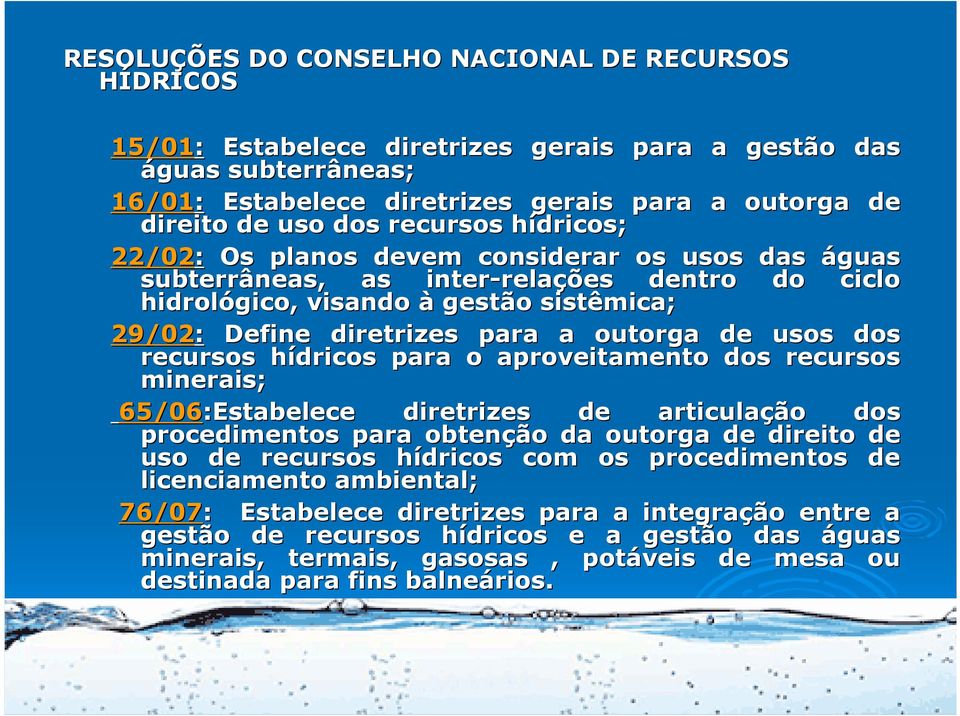 RESOLUÇÕES DO CONSELHO NACIONAL DE RECURSOS HÍDRICOS

15/01: Estabelece diretrizes gerais para a gestão das águas subterrâneas;

16/01: Estabelece diretrizes gerais para a outorga de direito de uso dos recursos hídricos;

22/02: Os planos devem considerar os usos das águas subterrâneas, as inter-relações dentro do ciclo hidrológico, visando à gestão sistêmica;

29/02: Define diretrizes para a outorga de usos dos recursos hídricos para o aproveitamento dos recursos minerais;

65/06:Estabelece diretrizes de articulação dos procedimentos para obtenção da outorga de direito de uso de recursos hídricos com os procedimentos de licenciamento ambiental;

76/07: Estabelece diretrizes para a integração entre a gestão de recursos hídricos e a gestão das águas minerais, termais, gasosas , potáveis de mesa ou destinada para fins balneários.